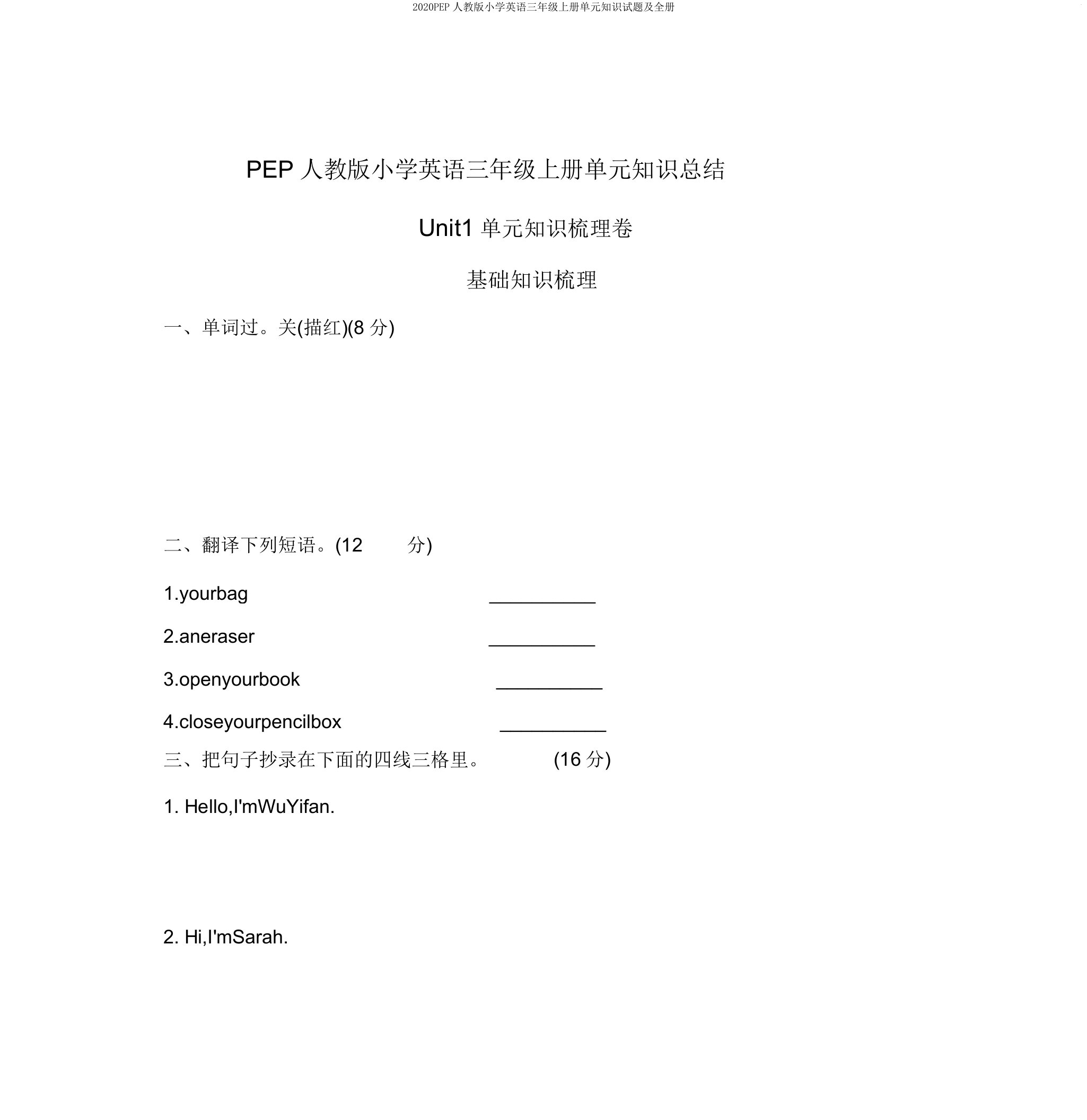 2020PEP 人教版小学英语三年级上册单元知识试题及全册

PEP 人教版小学英语三年级上册单元知识总结

Unit1 单元知识梳理卷

基础知识梳理

一、单词过。关(描红)(8 分)

二、翻译下列短语。(12 分)

1.yourbag ___________

2.aneraser ___________

3.openyourbook ___________

4.closeyourpencilbox ___________

三、把句子抄录在下面的四线三格里。 (16 分)

1. Hello,I'mWuYifan.

2. Hi,I'mSarah.